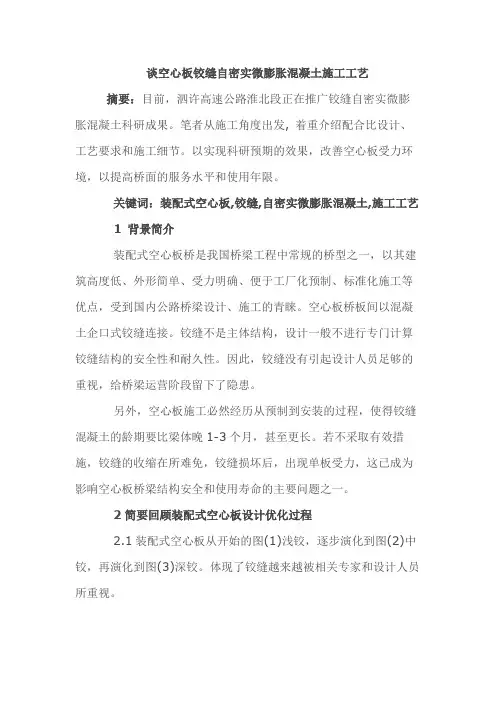 谈空心板铰缝自密实微膨胀混凝土施工工艺

摘要：目前，泗许高速公路淮北段正在推广铰缝自密实微膨胀混凝土科研成果。笔者从施工角度出发，着重介绍配合比设计、工艺要求和施工细节。以实现科研预期的效果，改善空心板受力环境，以提高桥面的服务水平和使用年限。

关键词：装配式空心板,铰缝,自密实微膨胀混凝土,施工工艺

1 背景简介

装配式空心板桥是我国桥梁工程中常规的桥型之一，以其建筑高度低、外形简单、受力明确、便于工厂化预制、标准化施工等优点，受到国内公路桥梁设计、施工的青睐。空心板桥板间以混凝土企口式铰缝连接。铰缝不是主体结构，设计一般不进行专门计算铰缝结构的安全性和耐久性。因此，铰缝没有引起设计人员足够的重视，给桥梁运营阶段留下了隐患。

另外，空心板施工必然经历从预制到安装的过程，使得铰缝混凝土的龄期要比梁体晚 1-3 个月，甚至更长。若不采取有效措施，铰缝的收缩在所难免，铰缝损坏后，出现单板受力，这已成为影响空心板桥梁结构安全和使用寿命的主要问题之一。

2 简要回顾装配式空心板设计优化过程

2.1 装配式空心板从开始的图(1)浅铰，逐步演化到图(2)中铰，再演化到图(3)深铰。体现了铰缝越来越被相关专家和设计人员所重视。